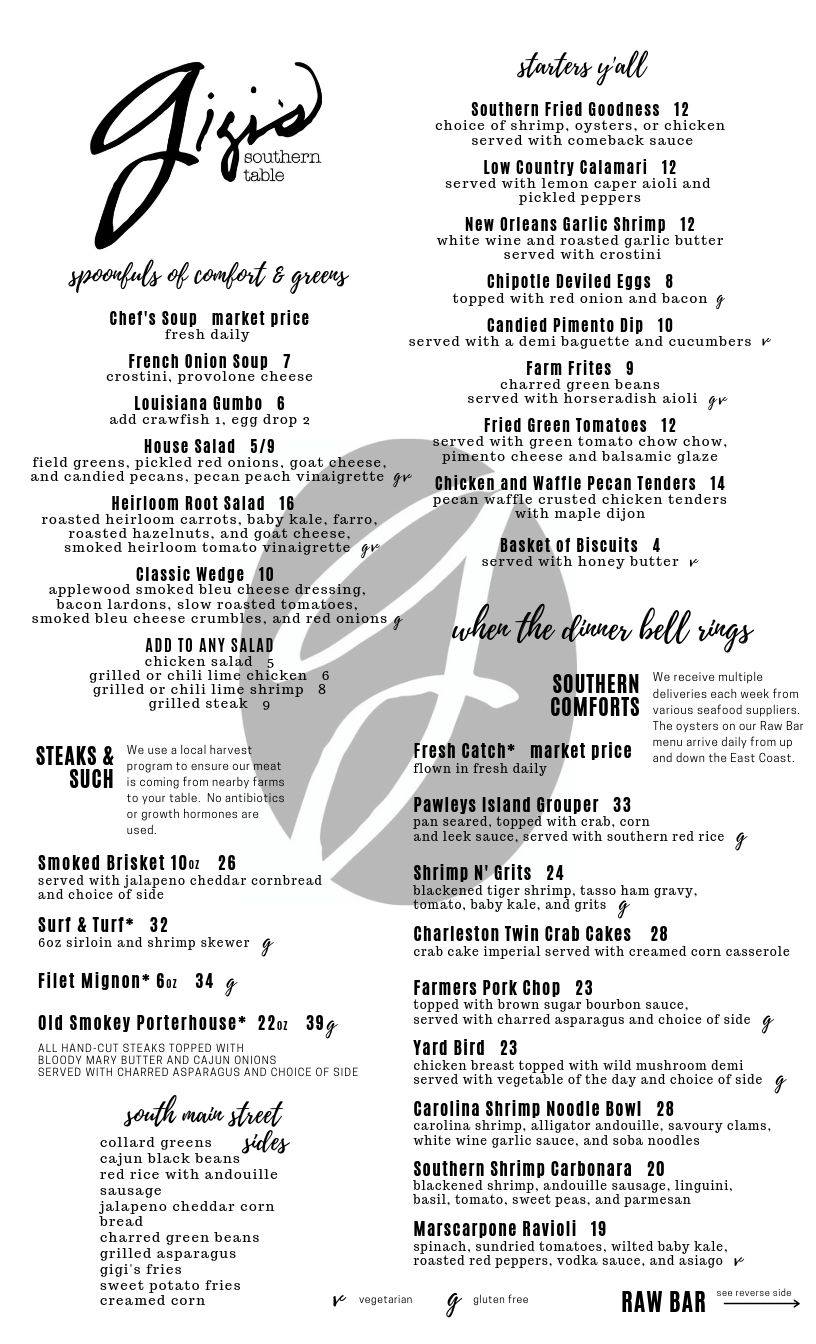 gigi's
southern table

spoonfuls of comfort & greens

Chef's Soup market price
fresh daily

French Onion Soup 7
crostini, provolone cheese

Louisiana Gumbo 6
add crawfish 1, egg drop 2

House Salad 5/9
field greens, pickled red onions, goat cheese, and candied pecans, pecan peach vinaigrette gv

Heirloom Root Salad 16
roasted heirloom carrots, baby kale, farro, roasted hazelnuts, and goat cheese, smoked heirloom tomato vinaigrette gv

Classic Wedge 10
applewood smoked bleu cheese dressing, bacon lardons, slow roasted tomatoes, smoked bleu cheese crumbles, and red onions g

ADD TO ANY SALAD
chicken salad 5
grilled or chili lime chicken 6
grilled or chili lime shrimp 8
grilled steak 9

STEAKS & SUCH
We use a local harvest program to ensure our meat is coming from nearby farms to your table. No antibiotics or growth hormones are used.

Smoked Brisket 10oz 26
served with jalapeno cheddar cornbread and choice of side

Surf & Turf* 32
6oz sirloin and shrimp skewer g

Filet Mignon* 6oz 34 g

Old Smokey Porterhouse* 22oz 39 g

ALL HAND-CUT STEAKS TOPPED WITH BLOODY MARY BUTTER AND CAJUN ONIONS SERVED WITH CHARRED ASPARAGUS AND CHOICE OF SIDE

south main street sides
collard greens
cajun black beans
red rice with andouille sausage
jalapeno cheddar corn bread
charred green beans
grilled asparagus
gigi's fries
sweet potato fries
creamed corn

starters y'all

Southern Fried Goodness 12
choice of shrimp, oysters, or chicken served with comeback sauce

Low Country Calamari 12
served with lemon caper aioli and pickled peppers

New Orleans Garlic Shrimp 12
white wine and roasted garlic butter served with crostini

Chipotle Deviled Eggs 8
topped with red onion and bacon g

Candied Pimento Dip 10
served with a demi baguette and cucumbers v

Farm Frites 9
charred green beans served with horseradish aioli gv

Fried Green Tomatoes 12
served with green tomato chow chow, pimento cheese and balsamic glaze

Chicken and Waffle Pecan Tenders 14
pecan waffle crusted chicken tenders with maple dijon

Basket of Biscuits 4
served with honey butter v

when the dinner bell rings

SOUTHERN COMFORTS
We receive multiple deliveries each week from various seafood suppliers. The oysters on our Raw Bar menu arrive daily from up and down the East Coast.

Fresh Catch* market price
flown in fresh daily

Pawleys Island Grouper 33
pan seared, topped with crab, corn and leek sauce, served with southern red rice g

Shrimp N' Grits 24
blackened tiger shrimp, tasso ham gravy, tomato, baby kale, and grits g

Charleston Twin Crab Cakes 28
crab cake imperial served with creamed corn casserole

Farmers Pork Chop 23
topped with brown sugar bourbon sauce, served with charred asparagus and choice of side g

Yard Bird 23
chicken breast topped with wild mushroom demi served with vegetable of the day and choice of side g

Carolina Shrimp Noodle Bowl 28
carolina shrimp, alligator andouille, savoury clams, white wine garlic sauce, and soba noodles

Southern Shrimp Carbonara 20
blackened shrimp, andouille sausage, linguini, basil, tomato, sweet peas, and parmesan

Marscarpone Ravioli 19
spinach, sundried tomatoes, wilted baby kale, roasted red peppers, vodka sauce, and asiago v

v vegetarian g gluten free

RAW BAR see reverse side